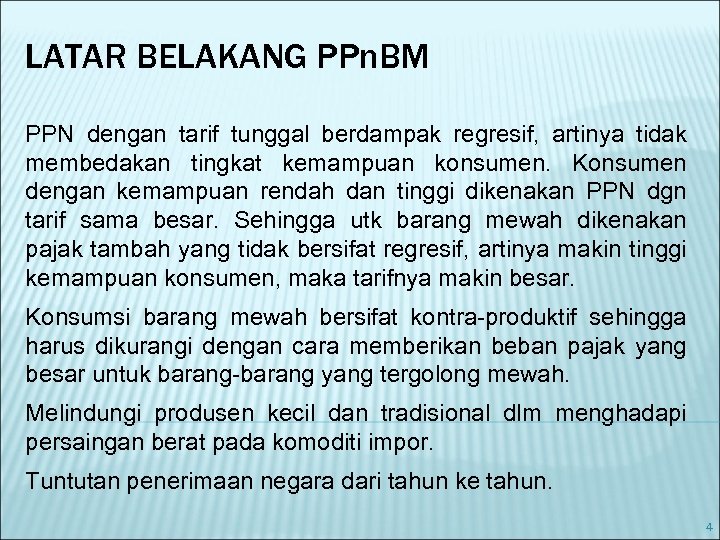 LATAR BELAKANG PPnBM

PPN dengan tarif tunggal berdampak regresif, artinya tidak membedakan tingkat kemampuan konsumen. Konsumen dengan kemampuan rendah dan tinggi dikenakan PPN dgn tarif sama besar. Sehingga utk barang mewah dikenakan pajak tambah yang tidak bersifat regresif, artinya makin tinggi kemampuan konsumen, maka tarifnya makin besar.

Konsumsi barang mewah bersifat kontra-produktif sehingga harus dikurangi dengan cara memberikan beban pajak yang besar untuk barang-barang yang tergolong mewah.

Melindungi produsen kecil dan tradisional dlm menghadapi persaingan berat pada komoditi impor.

Tuntutan penerimaan negara dari tahun ke tahun.

4